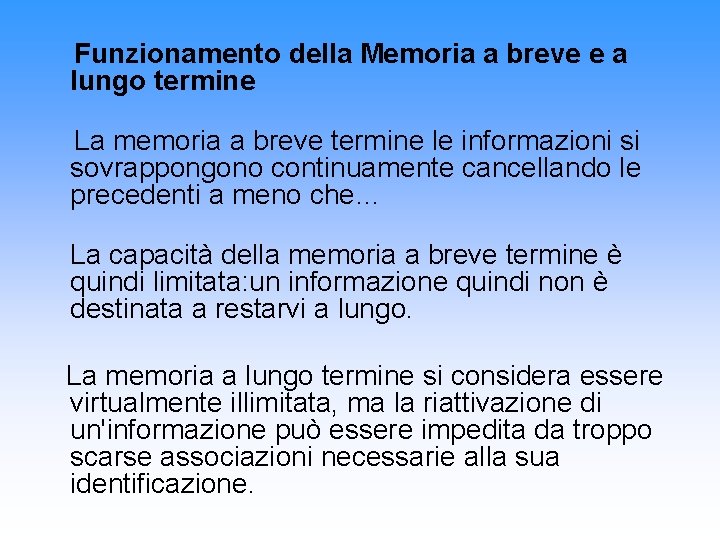 Funzionamento della Memoria a breve e a lungo termine

La memoria a breve termine le informazioni si sovrappongono continuamente cancellando le precedenti a meno che...

La capacità della memoria a breve termine è quindi limitata:un informazione quindi non è destinata a restarvi a lungo.

La memoria a lungo termine si considera essere virtualmente illimitata, ma la riattivazione di un'informazione può essere impedita da troppo scarse associazioni necessarie alla sua identificazione.